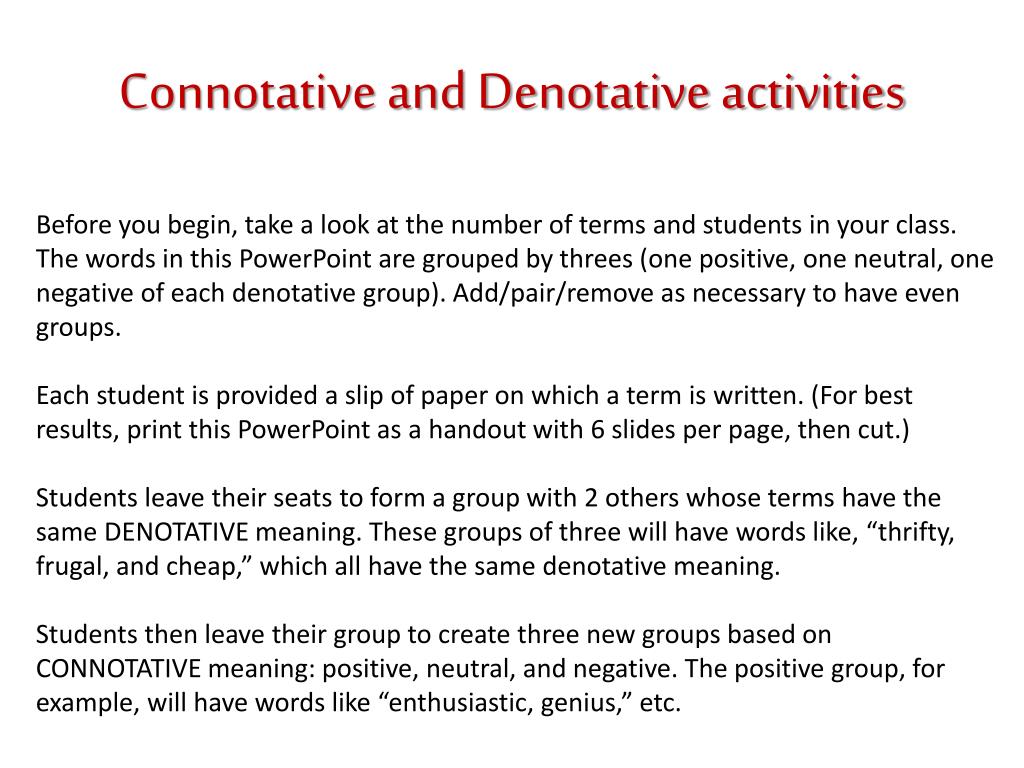 Connotative and Denotative activities

Before you begin, take a look at the number of terms and students in your class. The words in this PowerPoint are grouped by threes (one positive, one neutral, one negative of each denotative group). Add/pair/remove as necessary to have even groups.

Each student is provided a slip of paper on which a term is written. (For best results, print this PowerPoint as a handout with 6 slides per page, then cut.)

Students leave their seats to form a group with 2 others whose terms have the same DENOTATIVE meaning. These groups of three will have words like, “thrifty, frugal, and cheap,” which all have the same denotative meaning.

Students then leave their group to create three new groups based on CONNOTATIVE meaning: positive, neutral, and negative. The positive group, for example, will have words like “enthusiastic, genius,” etc.